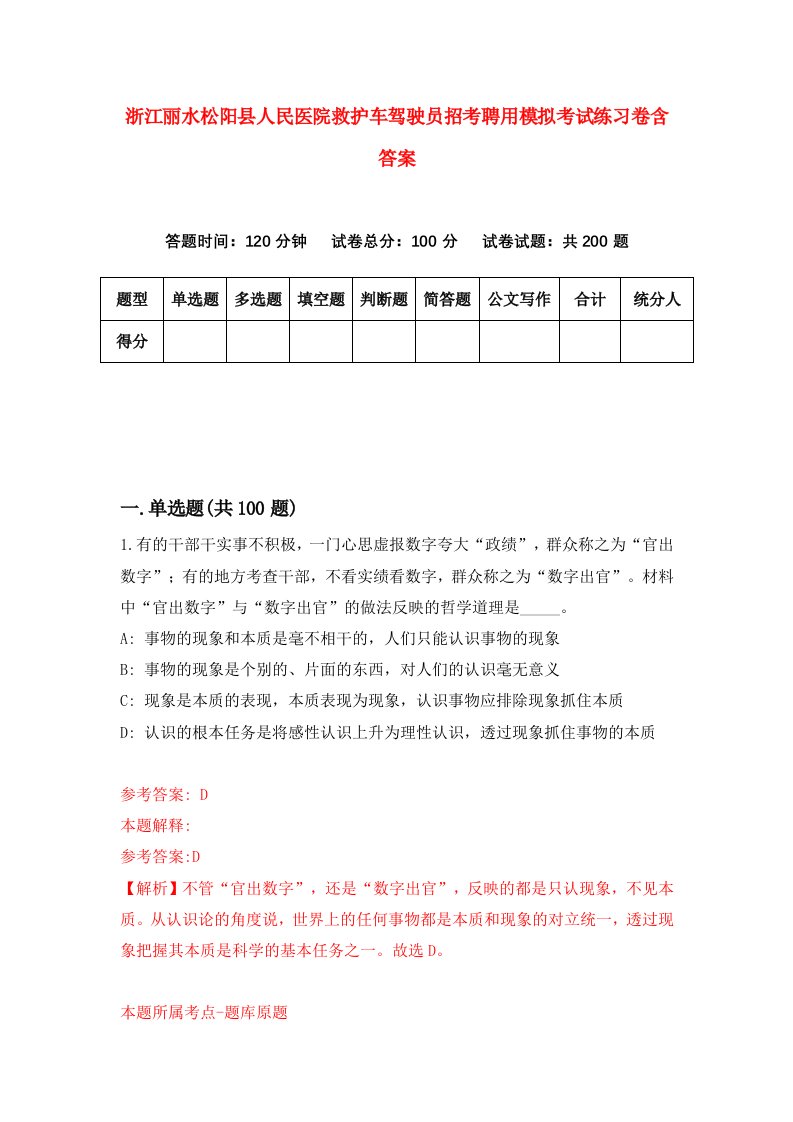 浙江丽水松阳县人民医院救护车驾驶员招考聘用模拟考试练习卷含答案

答题时间：120 分钟　试卷总分：100 分　试卷试题：共 200 题

| 题型 | 单选题 | 多选题 | 填空题 | 判断题 | 简答题 | 公文写作 | 合计 | 统分人 |
|---|---|---|---|---|---|---|---|---|
| 得分 | | | | | | | | |

一.单选题(共 100 题)

1.有的干部干实事不积极，一门心思虚报数字夸大“政绩”，群众称之为“官出数字”；有的地方考查干部，不看实绩看数字，群众称之为“数字出官”。材料中“官出数字”与“数字出官”的做法反映的哲学道理是_____。

A: 事物的现象和本质是毫不相干的，人们只能认识事物的现象

B: 事物的现象是个别的、片面的东西，对人们的认识毫无意义

C: 现象是本质的表现，本质表现为现象，认识事物应排除现象抓住本质

D: 认识的根本任务是将感性认识上升为理性认识，透过现象抓住事物的本质

参考答案: D

本题解释:

参考答案:D

【解析】不管“官出数字”，还是“数字出官”，反映的都是只认现象，不见本质。从认识论的角度说，世界上的任何事物都是本质和现象的对立统一，透过现象把握其本质是科学的基本任务之一。故选 D。

本题所属考点-题库原题